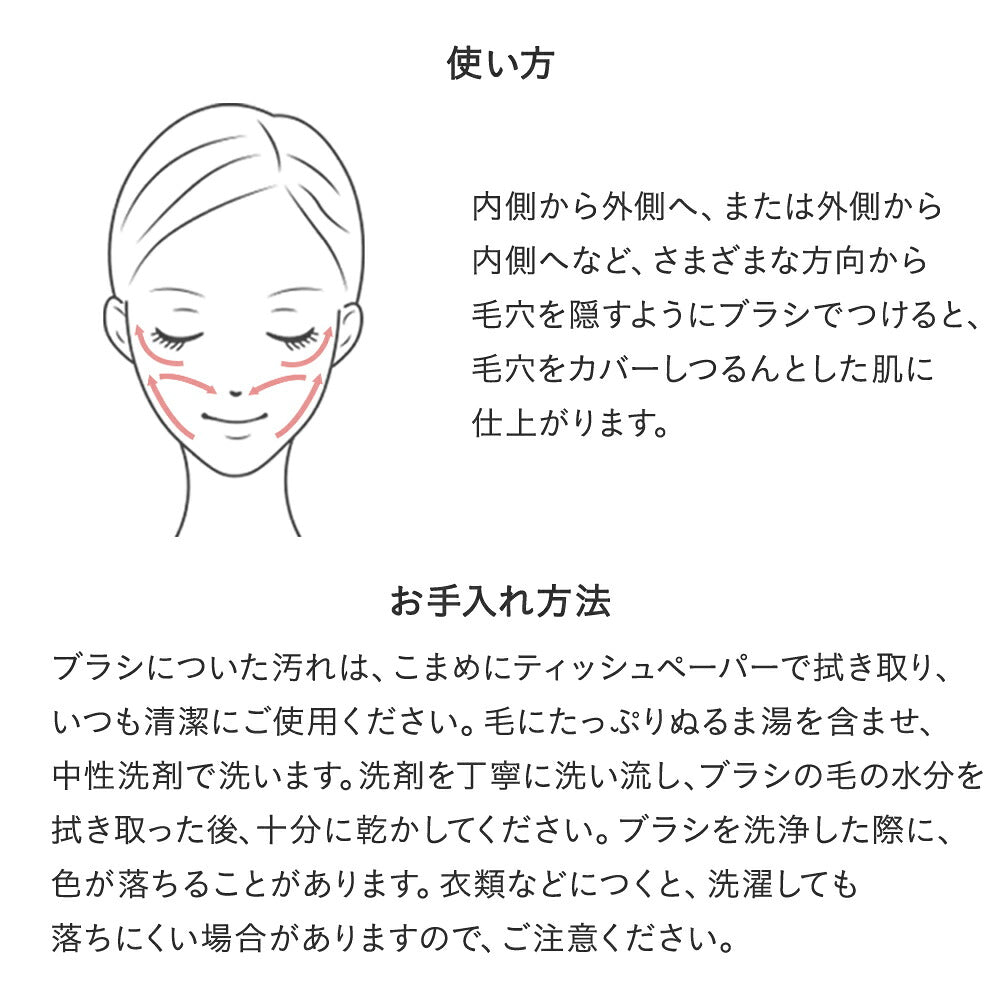 使い方

内側から外側へ、または外側から内側へなど、さまざまな方向から毛穴を隠すようにブラシでつけると、毛穴をカバーしつるんとした肌に仕上がります。

お手入れ方法

ブラシについた汚れは、こまめにティッシュペーパーで拭き取り、いつも清潔にご使用ください。毛にたっぷりぬるま湯を含ませ、中性洗剤で洗います。洗剤を丁寧に洗い流し、ブラシの毛の水分を拭き取った後、十分に乾かしてください。ブラシを洗浄した際に、色が落ちることがあります。衣類などにつくと、洗濯しても落ちにくい場合がありますので、ご注意ください。